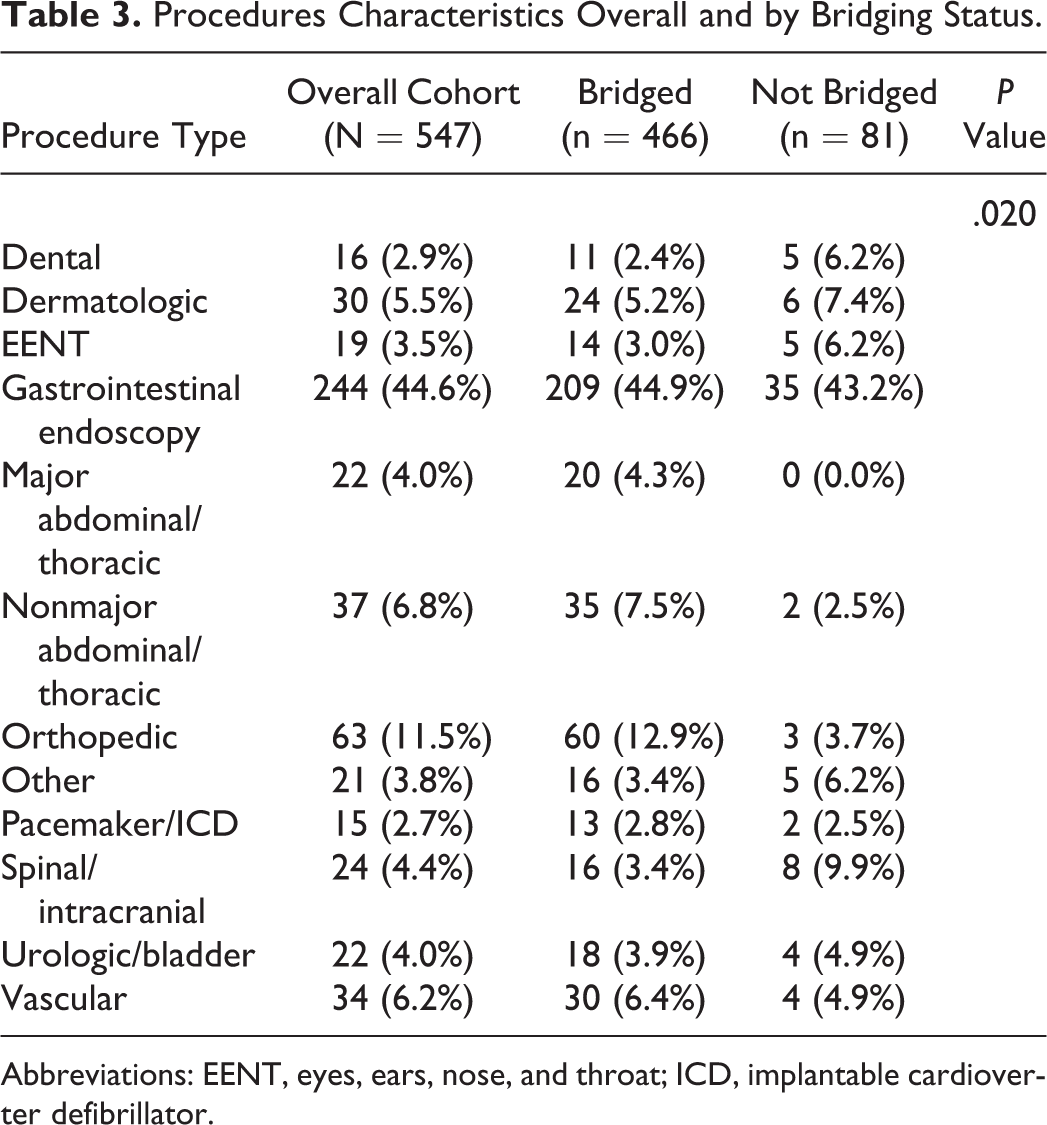 Table 3. Procedures Characteristics Overall and by Bridging Status.

| Procedure Type | Overall Cohort (N = 547) | Bridged (n = 466) | Not Bridged (n = 81) | P Value |
|---|---|---|---|---|
| | | | | .020 |
| Dental | 16 (2.9%) | 11 (2.4%) | 5 (6.2%) | |
| Dermatologic | 30 (5.5%) | 24 (5.2%) | 6 (7.4%) | |
| EENT | 19 (3.5%) | 14 (3.0%) | 5 (6.2%) | |
| Gastrointestinal endoscopy | 244 (44.6%) | 209 (44.9%) | 35 (43.2%) | |
| Major abdominal/ thoracic | 22 (4.0%) | 20 (4.3%) | 0 (0.0%) | |
| Nonmajor abdominal/ thoracic | 37 (6.8%) | 35 (7.5%) | 2 (2.5%) | |
| Orthopedic | 63 (11.5%) | 60 (12.9%) | 3 (3.7%) | |
| Other | 21 (3.8%) | 16 (3.4%) | 5 (6.2%) | |
| Pacemaker/ICD | 15 (2.7%) | 13 (2.8%) | 2 (2.5%) | |
| Spinal/ intracranial | 24 (4.4%) | 16 (3.4%) | 8 (9.9%) | |
| Urologic/bladder | 22 (4.0%) | 18 (3.9%) | 4 (4.9%) | |
| Vascular | 34 (6.2%) | 30 (6.4%) | 4 (4.9%) | |

Abbreviations: EENT, eyes, ears, nose, and throat; ICD, implantable cardioverter defibrillator.